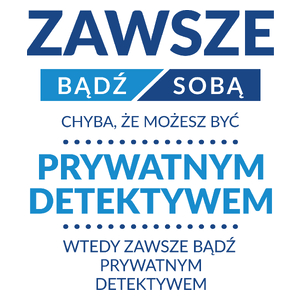 ZAWSZE

BĄDŹ SOBĄ

CHYBA, ŻE MOŻESZ BYĆ

PRYWATNYM DETEKTYWEM

WTEDY ZAWSZE BĄDŹ PRYWATNYM DETEKTYWEM